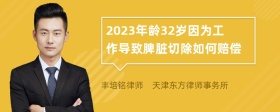 2023年龄32岁因为工作导致脾脏切除如何赔偿

丰培铭律师　天津东方律师事务所